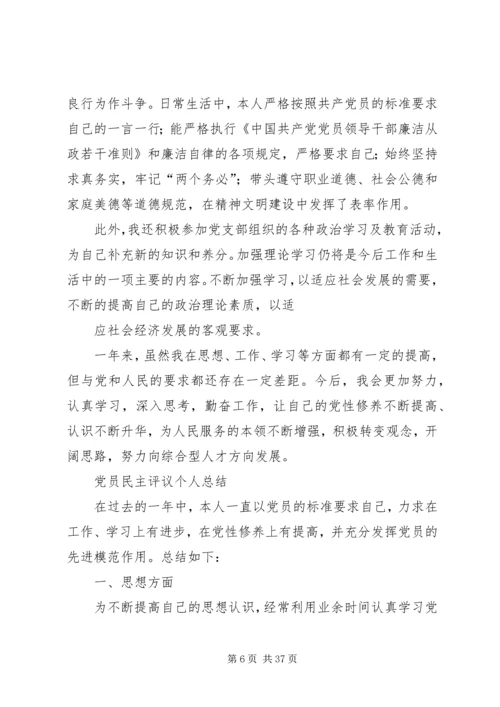 良行为作斗争。日常生活中，本人严格按照共产党员的标准要求自己的一言一行；能严格执行《中国共产党党员领导干部廉洁从政若干准则》和廉洁自律的各项规定，严格要求自己；始终坚持求真务实，牢记“两个务必”；带头遵守职业道德、社会公德和家庭美德等道德规范，在精神文明建设中发挥了表率作用。

此外，我还积极参加党支部组织的各种政治学习及教育活动，为自己补充新的知识和养分。加强理论学习仍将是今后工作和生活中的一项主要的内容。不断加强学习，以适应社会发展的需要，不断的提高自己的政治理论素质，以适

应社会经济发展的客观要求。

一年来，虽然我在思想、工作、学习等方面都有一定的提高，但与党和人民的要求都还存在一定差距。今后，我会更加努力，认真学习，深入思考，勤奋工作，让自己的党性修养不断提高、认识不断升华，为人民服务的本领不断增强，积极转变观念，开阔思路，努力向综合型人才方向发展。

党员民主评议个人总结

在过去的一年中，本人一直以党员的标准要求自己，力求在工作、学习上有进步，在党性修养上有提高，并充分发挥党员的先进模范作用。总结如下：

一、思想方面

为不断提高自己的思想认识，经常利用业余时间认真学习党

第 6 页 共 37 页